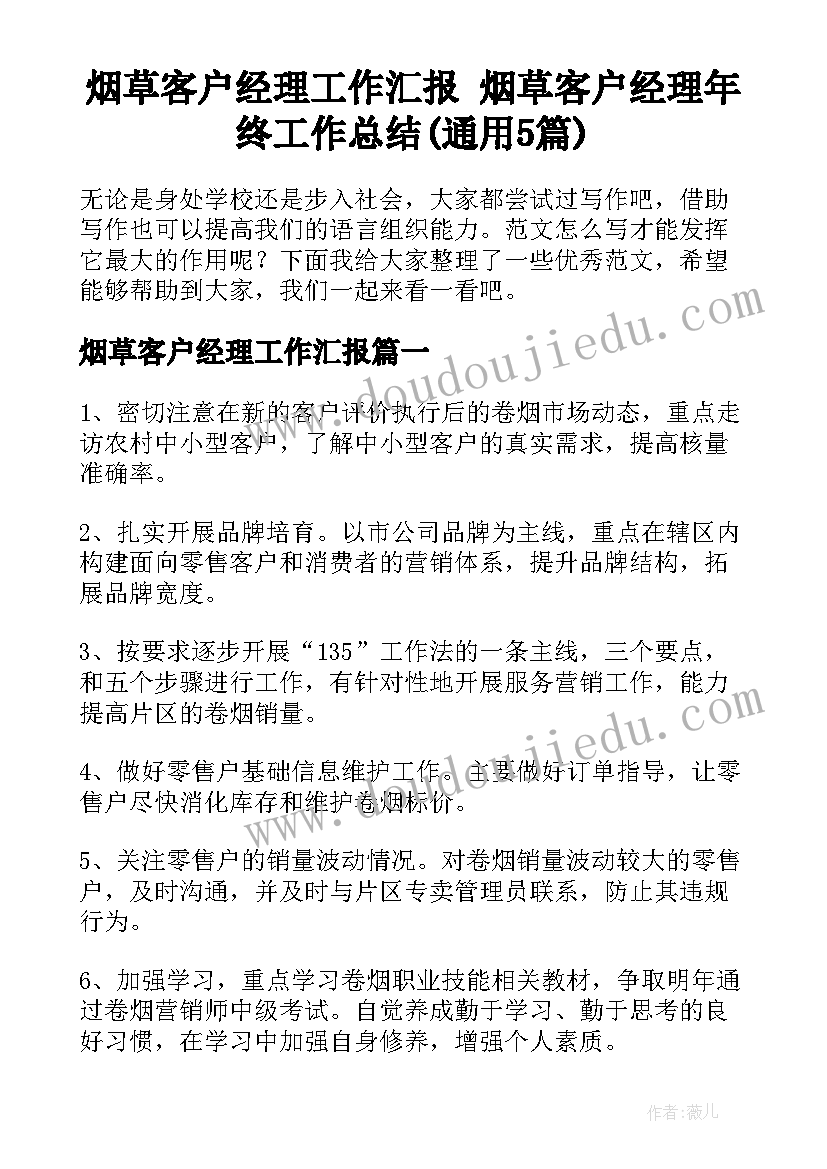 烟草客户经理工作汇报 烟草客户经理年终工作总结(通用5篇)

无论是身处学校还是步入社会，大家都尝试过写作吧，借助写作也可以提高我们的语言组织能力。范文怎么写才能发挥它最大的作用呢？下面我给大家整理了一些优秀范文，希望能够帮助到大家，我们一起来看一看吧。

www.doudoujiedu.com

烟草客户经理工作汇报篇一

1、密切注意在新的客户评价执行后的卷烟市场动态，重点走访农村中小型客户，了解中小型客户的真实需求，提高核量准确率。

2、扎实开展品牌培育。以市公司品牌为主线，重点在辖区内构建面向零售客户和消费者的营销体系，提升品牌结构，拓展品牌宽度。

3、按要求逐步开展“135”工作法的一条主线，三个要点，和五个步骤进行工作，有针对性地开展服务营销工作，能力提高片区的卷烟销量。

www.doudoujiedu.com

4、做好零售户基础信息维护工作。主要做好订单指导，让零售户尽快消化库存和维护卷烟标价。

5、关注零售户的销量波动情况。对卷烟销量波动较大的零售户，及时沟通，并及时与片区专卖管理员联系，防止其违规行为。

6、加强学习，重点学习卷烟职业技能相关教材，争取明年通过卷烟营销师中级考试。自觉养成勤于学习、勤于思考的良好习惯，在学习中加强自身修养，增强个人素质。

作者：薇儿